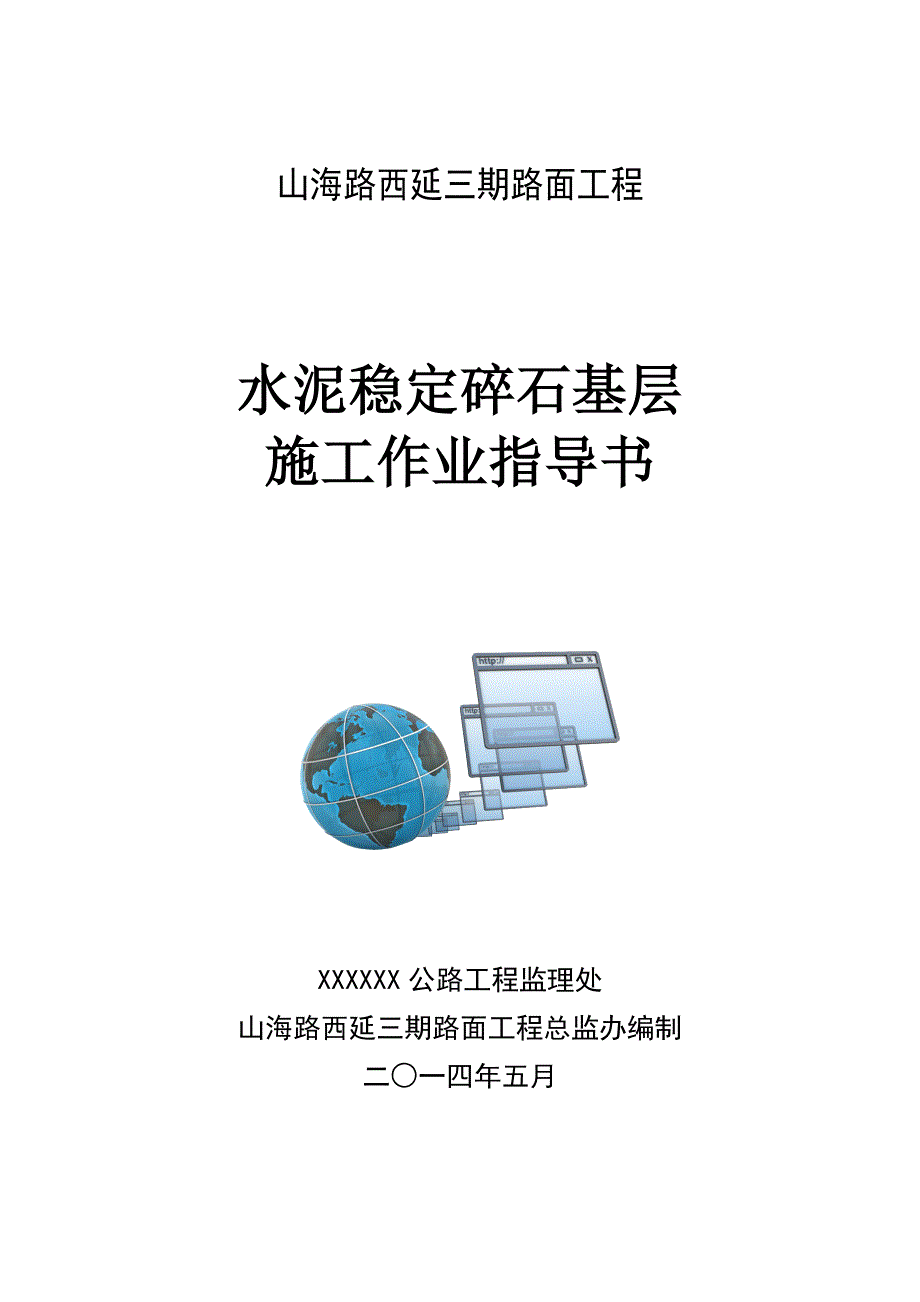 山海路西延三期路面工程

水泥稳定碎石基层
施工作业指导书

http://

XXXXXX 公路工程监理处
山海路西延三期路面工程总监办编制
二〇一四年五月